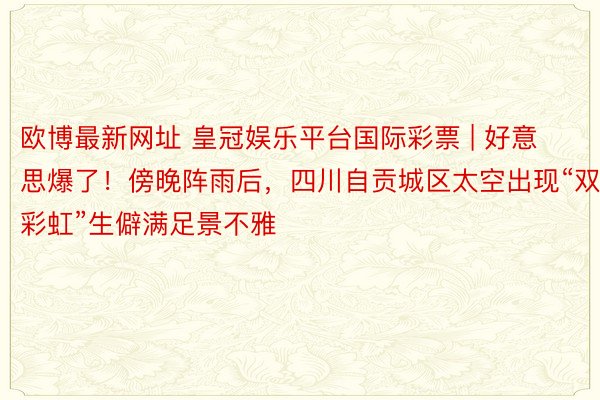 欧博最新网址 皇冠娱乐平台国际彩票 | 好意思爆了！傍晚阵雨后，四川自贡城区太空出现“双彩虹”生僻满足景不雅